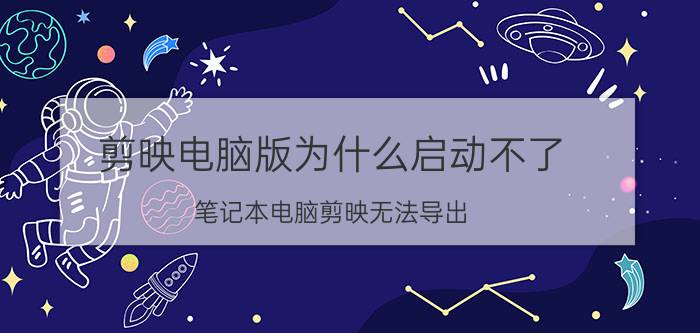 剪映电脑版为什么启动不了

笔记本电脑剪映无法导出